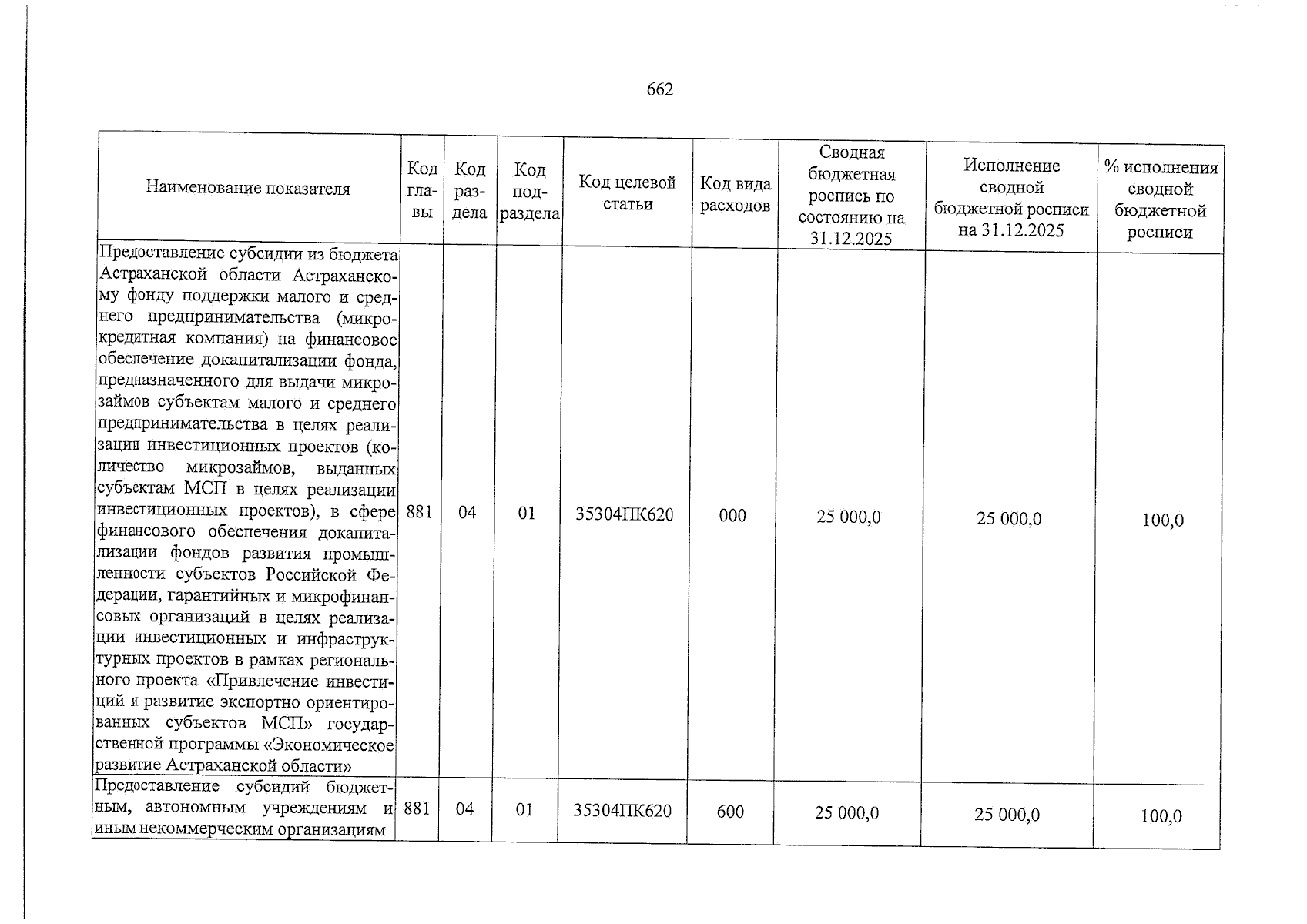 662

| Наименование показателя | Код главы | Код раздела | Код подраздела | Код целевой статьи | Код вида расходов | Сводная бюджетная роспись по состоянию на 31.12.2025 | Исполнение сводной бюджетной росписи на 31.12.2025 | % исполнения сводной бюджетной росписи |
|---|---|---|---|---|---|---|---|---|
| Предоставление субсидии из бюджета Астраханской области Астраханскому фонду поддержки малого и среднего предпринимательства (микрокредитная компания) на финансовое обеспечение докапитализации фонда, предназначенного для выдачи микрозаймов субъектам малого и среднего предпринимательства в целях реализации инвестиционных проектов (количество микрозаймов, выданных субъектам МСП в целях реализации инвестиционных проектов), в сфере финансового обеспечения докапитализации фондов развития промышленности субъектов Российской Федерации, гарантийных и микрофинансовых организаций в целях реализации инвестиционных и инфраструктурных проектов в рамках регионального проекта «Привлечение инвестиций и развитие экспортно ориентированных субъектов МСП» государственной программы «Экономическое развитие Астраханской области» | 881 | 04 | 01 | 35304ПК620 | 000 | 25 000,0 | 25 000,0 | 100,0 |
| Предоставление субсидий бюджетным, автономным учреждениям и иным некоммерческим организациям | 881 | 04 | 01 | 35304ПК620 | 600 | 25 000,0 | 25 000,0 | 100,0 |